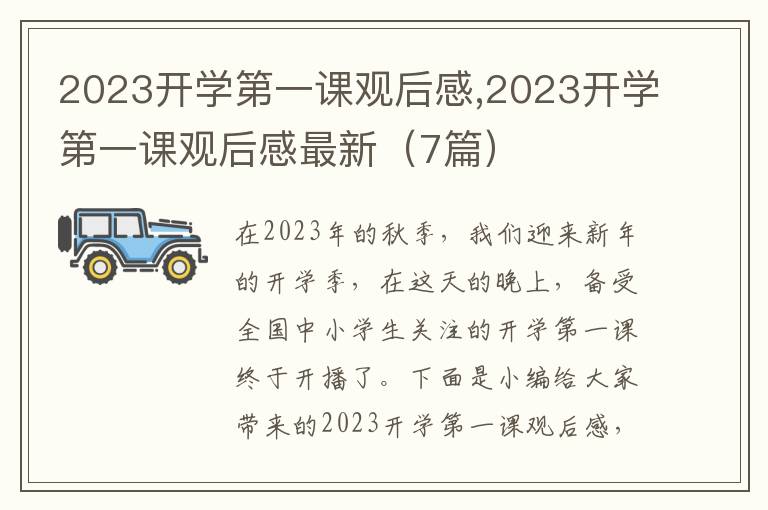 2023开学第一课观后感,2023开学第一课观后感最新（7篇）

在2023年的秋季，我们迎来新年的开学季，在这天的晚上，备受全国中小学生关注的开学第一课终于开播了。下面是小编给大家带来的2023开学第一课观后感，